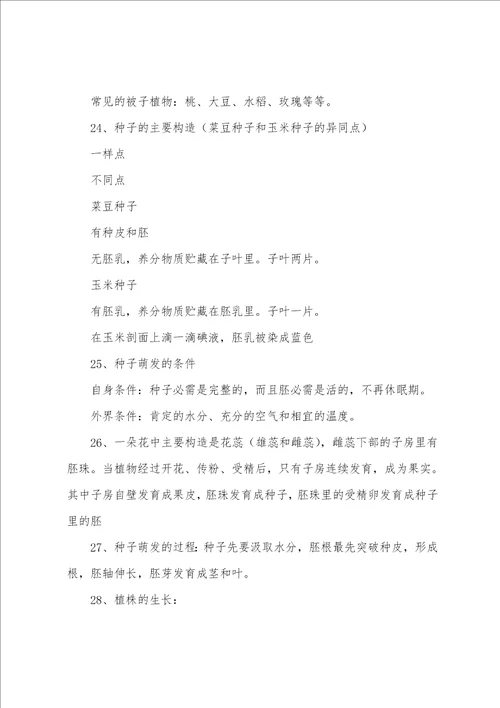 常见的被子植物：桃、大豆、水稻、玫瑰等等。

24、种子的主要构造（菜豆种子和玉米种子的异同点）

一样点

不同点

菜豆种子

有种皮和胚

无胚乳，养分物质贮藏在子叶里。子叶两片。

玉米种子

有胚乳，养分物质贮藏在胚乳里。子叶一片。

在玉米剖面上滴一滴碘液，胚乳被染成蓝色

25、种子萌发的条件

自身条件：种子必需是完整的，而且胚必需是活的，不再休眠期。

外界条件：肯定的水分、充分的空气和相宜的温度。

26、一朵花中主要构造是花蕊（雄蕊和雌蕊），雌蕊下部的子房里有胚珠。当植物经过开花、传粉、受精后，只有子房连续发育，成为果实。其中子房自壁发育成果皮，胚珠发育成种子，胚珠里的受精卵发育成种子里的胚

27、种子萌发的过程：种子先要汲取水分，胚根最先突破种皮，形成根，胚轴伸长，胚芽发育成茎和叶。

28、植株的生长：